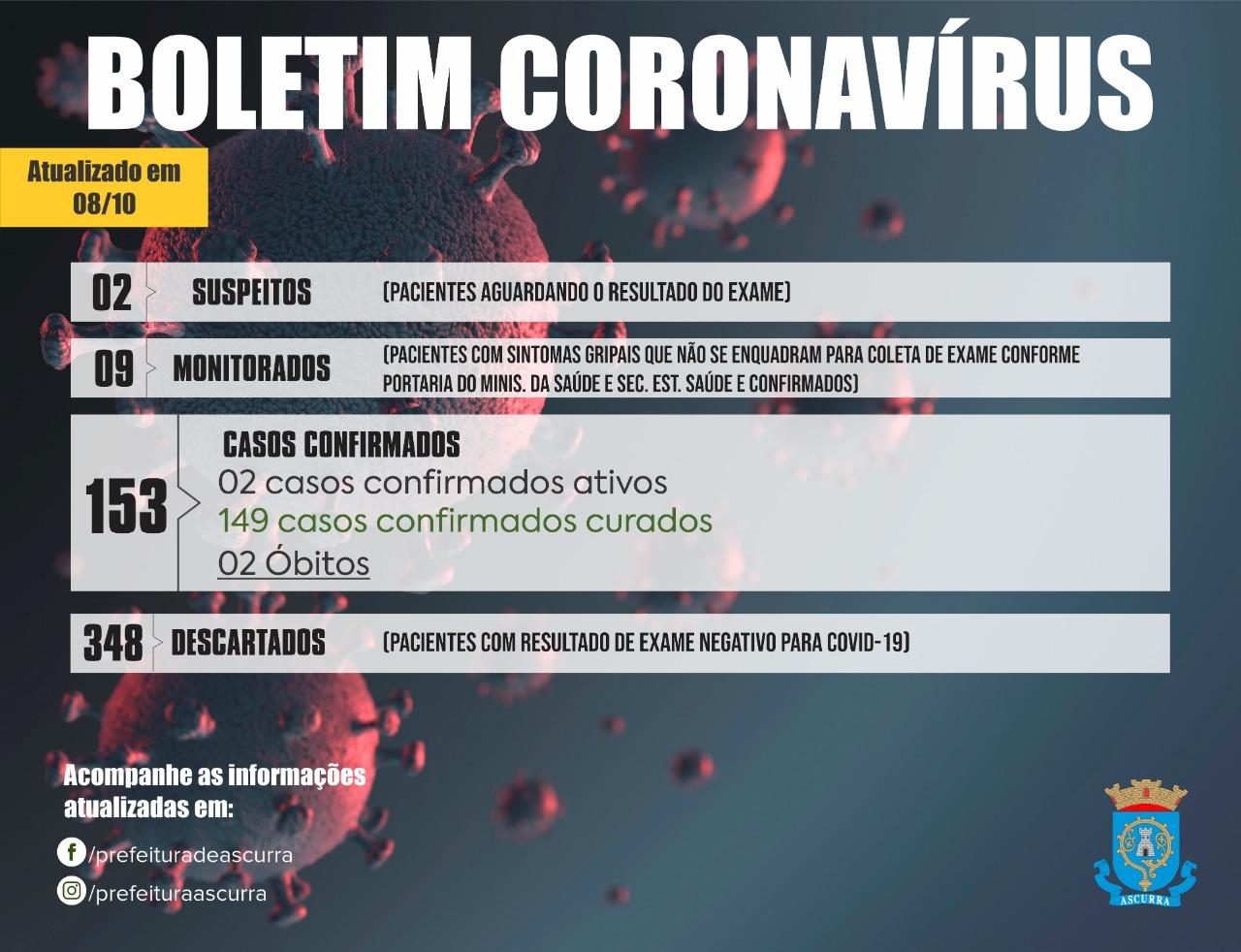 BOLETIM CORONAVÍRUS

Atualizado em 08/10

02 SUSPEITOS (PACIENTES AGUARDANDO O RESULTADO DO EXAME)

09 MONITORADOS (PACIENTES COM SINTOMAS GRIPAIS QUE NÃO SE ENQUADRAM PARA COLETA DE EXAME CONFORME PORTARIA DO MINIS. DA SAÚDE E SEC. EST. SAÚDE E CONFIRMADOS)

153 CASOS CONFIRMADOS
02 casos confirmados ativos
149 casos confirmados curados
02 Óbitos

348 DESCARTADOS (PACIENTES COM RESULTADO DE EXAME NEGATIVO PARA COVID-19)

Acompanhe as informações atualizadas em:
/prefeituradeascurra
/prefeituraascurra

ASCURRA